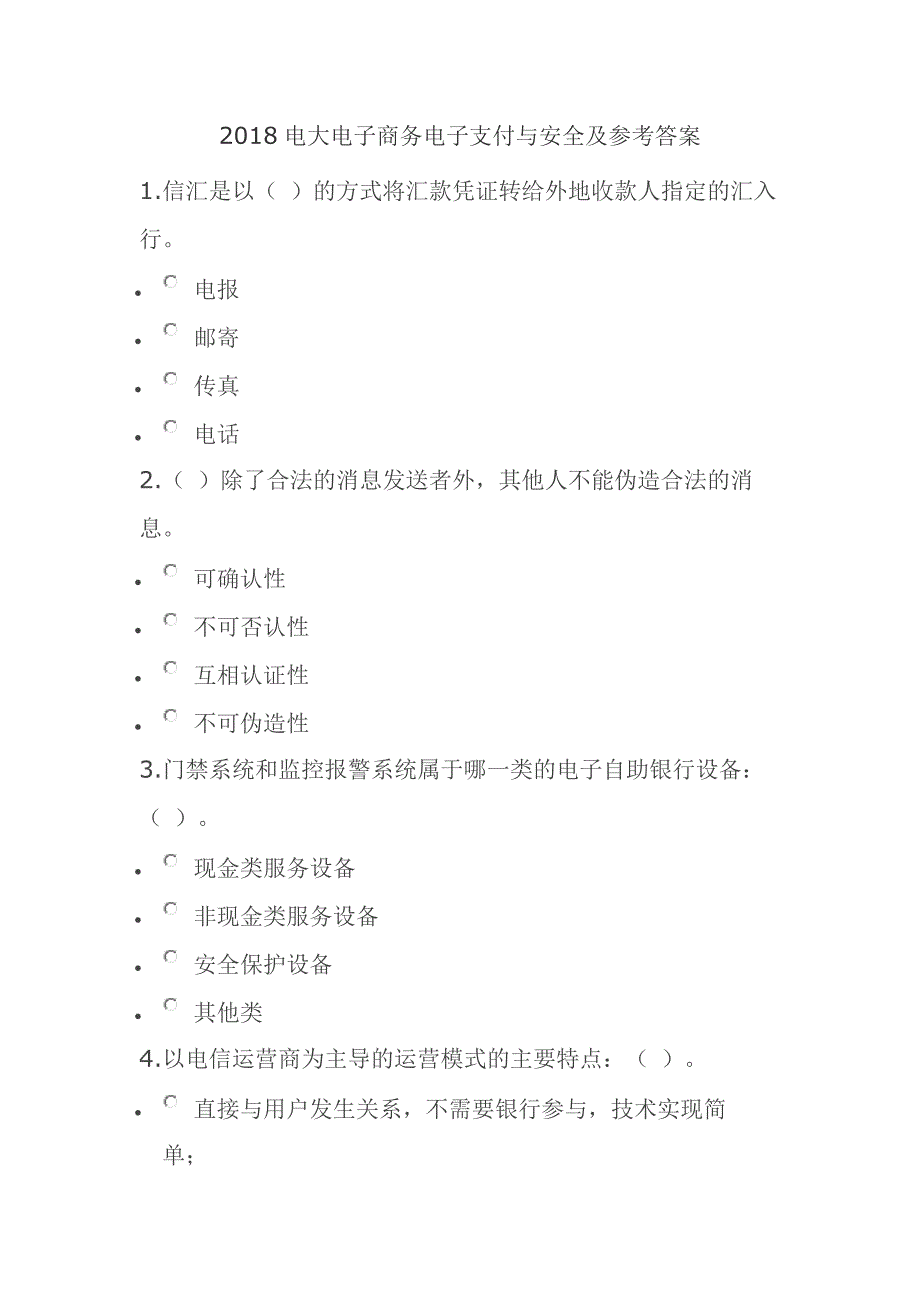 2018 电大电子商务电子支付与安全及参考答案

1.信汇是以（ ）的方式将汇款凭证转给外地收款人指定的汇入行。

- 电报
- 邮寄
- 传真
- 电话

2.（ ）除了合法的消息发送者外，其他人不能伪造合法的消息。

- 可确认性
- 不可否认性
- 互相认证性
- 不可伪造性

3.门禁系统和监控报警系统属于哪一类的电子自助银行设备：（ ）。

- 现金类服务设备
- 非现金类服务设备
- 安全保护设备
- 其他类

4.以电信运营商为主导的运营模式的主要特点：（ ）。

- 直接与用户发生关系，不需要银行参与，技术实现简单；